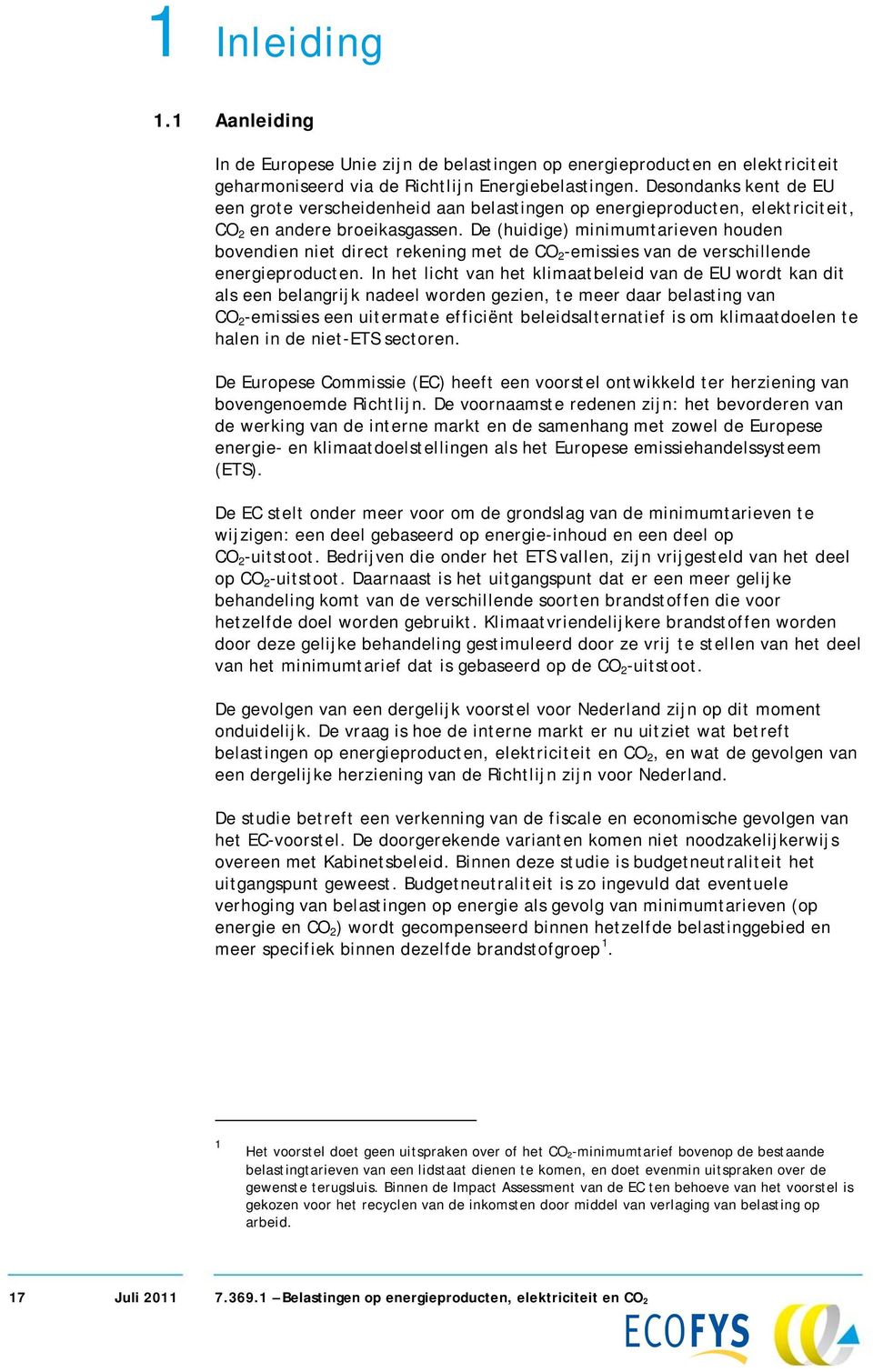 1 Inleiding

1.1 Aanleiding

In de Europese Unie zijn de belastingen op energieproducten en elektriciteit geharmoniseerd via de Richtlijn Energiebelastingen. Desondanks kent de EU een grote verscheidenheid aan belastingen op energieproducten, elektriciteit, $CO_2$ en andere broeikasgassen. De (huidige) minimumtarieven houden bovendien niet direct rekening met de $CO_2$-emissies van de verschillende energieproducten. In het licht van het klimaatbeleid van de EU wordt kan dit als een belangrijk nadeel worden gezien, te meer daar belasting van $CO_2$-emissies een uitermate efficiënt beleidsalternatief is om klimaatdoelen te halen in de niet-ETS sectoren.

De Europese Commissie (EC) heeft een voorstel ontwikkeld ter herziening van bovengenoemde Richtlijn. De voornaamste redenen zijn: het bevorderen van de werking van de interne markt en de samenhang met zowel de Europese energie- en klimaatdoelstellingen als het Europese emissiehandelssysteem (ETS).

De EC stelt onder meer voor om de grondslag van de minimumtarieven te wijzigen: een deel gebaseerd op energie-inhoud en een deel op $CO_2$-uitstoot. Bedrijven die onder het ETS vallen, zijn vrijgesteld van het deel op $CO_2$-uitstoot. Daarnaast is het uitgangspunt dat er een meer gelijke behandeling komt van de verschillende soorten brandstoffen die voor hetzelfde doel worden gebruikt. Klimaatvriendelijkere brandstoffen worden door deze gelijke behandeling gestimuleerd door ze vrij te stellen van het deel van het minimumtarief dat is gebaseerd op de $CO_2$-uitstoot.

De gevolgen van een dergelijk voorstel voor Nederland zijn op dit moment onduidelijk. De vraag is hoe de interne markt er nu uitziet wat betreft belastingen op energieproducten, elektriciteit en $CO_2$, en wat de gevolgen van een dergelijke herziening van de Richtlijn zijn voor Nederland.

De studie betreft een verkenning van de fiscale en economische gevolgen van het EC-voorstel. De doorgerekende varianten komen niet noodzakelijkerwijs overeen met Kabinetsbeleid. Binnen deze studie is budgetneutraliteit het uitgangspunt geweest. Budgetneutraliteit is zo ingevuld dat eventuele verhoging van belastingen op energie als gevolg van minimumtarieven (op energie en $CO_2$) wordt gecompenseerd binnen hetzelfde belastinggebied en meer specifiek binnen dezelfde brandstofgroep$^1$.

$^1$ Het voorstel doet geen uitspraken over of het $CO_2$-minimumtarief bovenop de bestaande belastingtarieven van een lidstaat dienen te komen, en doet evenmin uitspraken over de gewenste terugsluis. Binnen de Impact Assessment van de EC ten behoeve van het voorstel is gekozen voor het recyclen van de inkomsten door middel van verlaging van belasting op arbeid.

17 Juli 2011 7.369.1 – Belastingen op energieproducten, elektriciteit en $CO_2$

ECOFYS